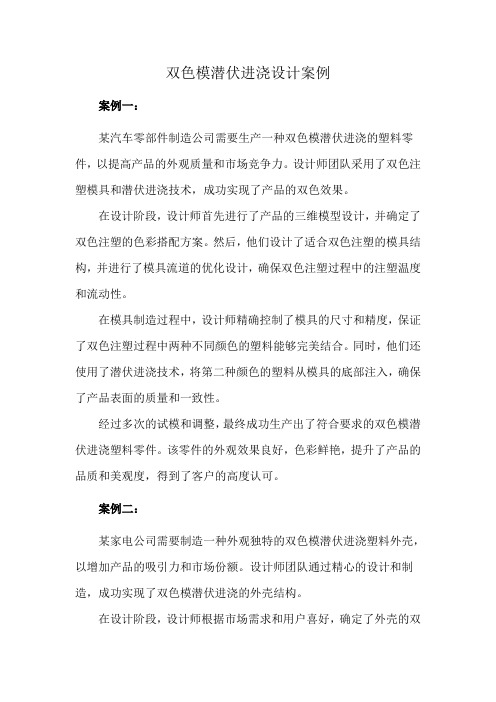 双色模潜伏进浇设计案例

案例一：

某汽车零部件制造公司需要生产一种双色模潜伏进浇的塑料零件，以提高产品的外观质量和市场竞争力。设计师团队采用了双色注塑模具和潜伏进浇技术，成功实现了产品的双色效果。

在设计阶段，设计师首先进行了产品的三维模型设计，并确定了双色注塑的色彩搭配方案。然后，他们设计了适合双色注塑的模具结构，并进行了模具流道的优化设计，确保双色注塑过程中的注塑温度和流动性。

在模具制造过程中，设计师精确控制了模具的尺寸和精度，保证了双色注塑过程中两种不同颜色的塑料能够完美结合。同时，他们还使用了潜伏进浇技术，将第二种颜色的塑料从模具的底部注入，确保了产品表面的质量和一致性。

经过多次的试模和调整，最终成功生产出了符合要求的双色模潜伏进浇塑料零件。该零件的外观效果良好，色彩鲜艳，提升了产品的品质和美观度，得到了客户的高度认可。

案例二：

某家电公司需要制造一种外观独特的双色模潜伏进浇塑料外壳，以增加产品的吸引力和市场份额。设计师团队通过精心的设计和制造，成功实现了双色模潜伏进浇的外壳结构。

在设计阶段，设计师根据市场需求和用户喜好，确定了外壳的双